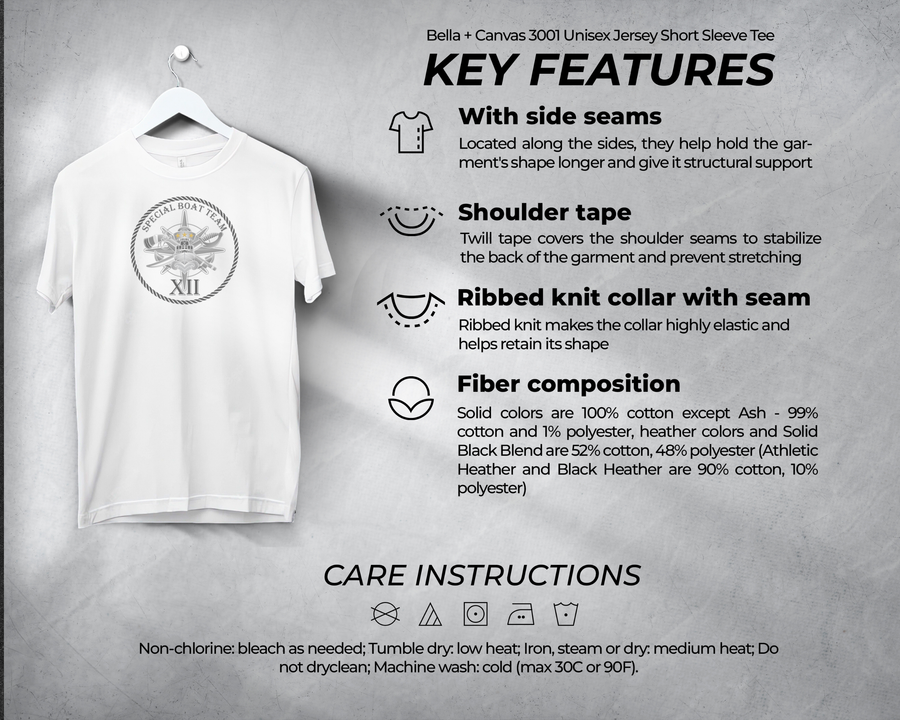 SPECIAL BOAT TEAM

XII

Bella + Canvas 3001 Unisex Jersey Short Sleeve Tee

KEY FEATURES

With side seams

Located along the sides, they help hold the garment's shape longer and give it structural support

Shoulder tape

Twill tape covers the shoulder seams to stabilize the back of the garment and prevent stretching

Ribbed knit collar with seam

Ribbed knit makes the collar highly elastic and helps retain its shape

Fiber composition

Solid colors are 100% cotton except Ash - 99% cotton and 1% polyester, heather colors and Solid Black Blend are 52% cotton, 48% polyester (Athletic Heather and Black Heather are 90% cotton, 10% polyester)

CARE INSTRUCTIONS

Non-chlorine: bleach as needed; Tumble dry: low heat; Iron, steam or dry: medium heat; Do not dryclean; Machine wash: cold (max 30C or 90F).